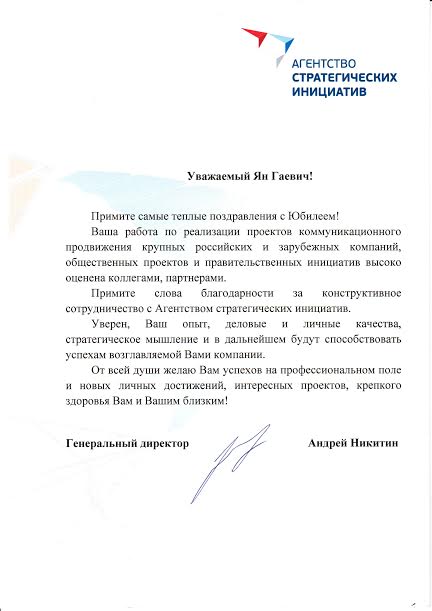 АГЕНТСТВО
СТРАТЕГИЧЕСКИХ
ИНИЦИАТИВ

Уважаемый Ян Гаевич!

Примите самые теплые поздравления с Юбилеем!

Ваша работа по реализации проектов коммуникационного продвижения крупных российских и зарубежных компаний, общественных проектов и правительственных инициатив высоко оценена коллегами, партнерами.

Примите слова благодарности за конструктивное сотрудничество с Агентством стратегических инициатив.

Уверен, Ваш опыт, деловые и личные качества, стратегическое мышление и в дальнейшем будут способствовать успехам возглавляемой Вами компании.

От всей души желаю Вам успехов на профессиональном поле и новых личных достижений, интересных проектов, крепкого здоровья Вам и Вашим близким!

Генеральный директор

Андрей Никитин